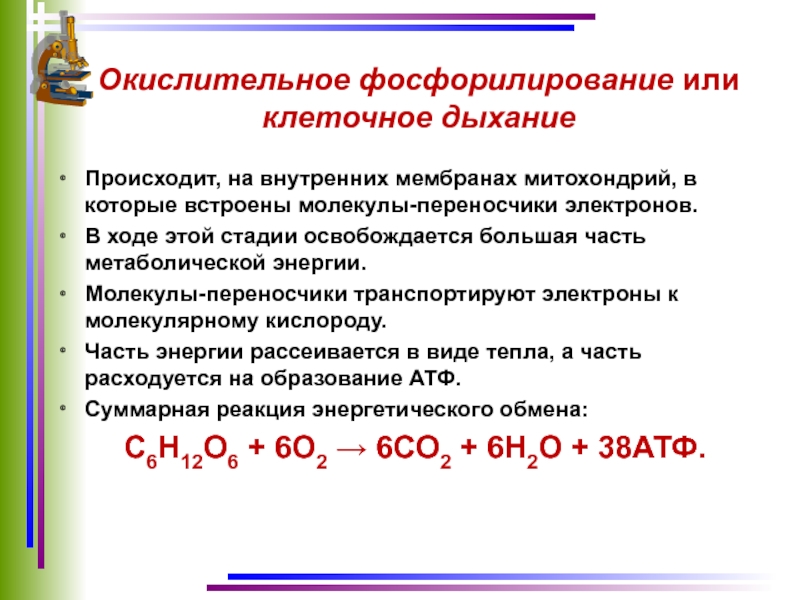 Окислительное фосфорилирование или клеточное дыхание

• Происходит, на внутренних мембранах митохондрий, в которые встроены молекулы-переносчики электронов.
• В ходе этой стадии освобождается большая часть метаболической энергии.
• Молекулы-переносчики транспортируют электроны к молекулярному кислороду.
• Часть энергии рассеивается в виде тепла, а часть расходуется на образование АТФ.
• Суммарная реакция энергетического обмена:

$C_6H_{12}O_6 + 6O_2 \rightarrow 6CO_2 + 6H_2O + 38АТФ.$